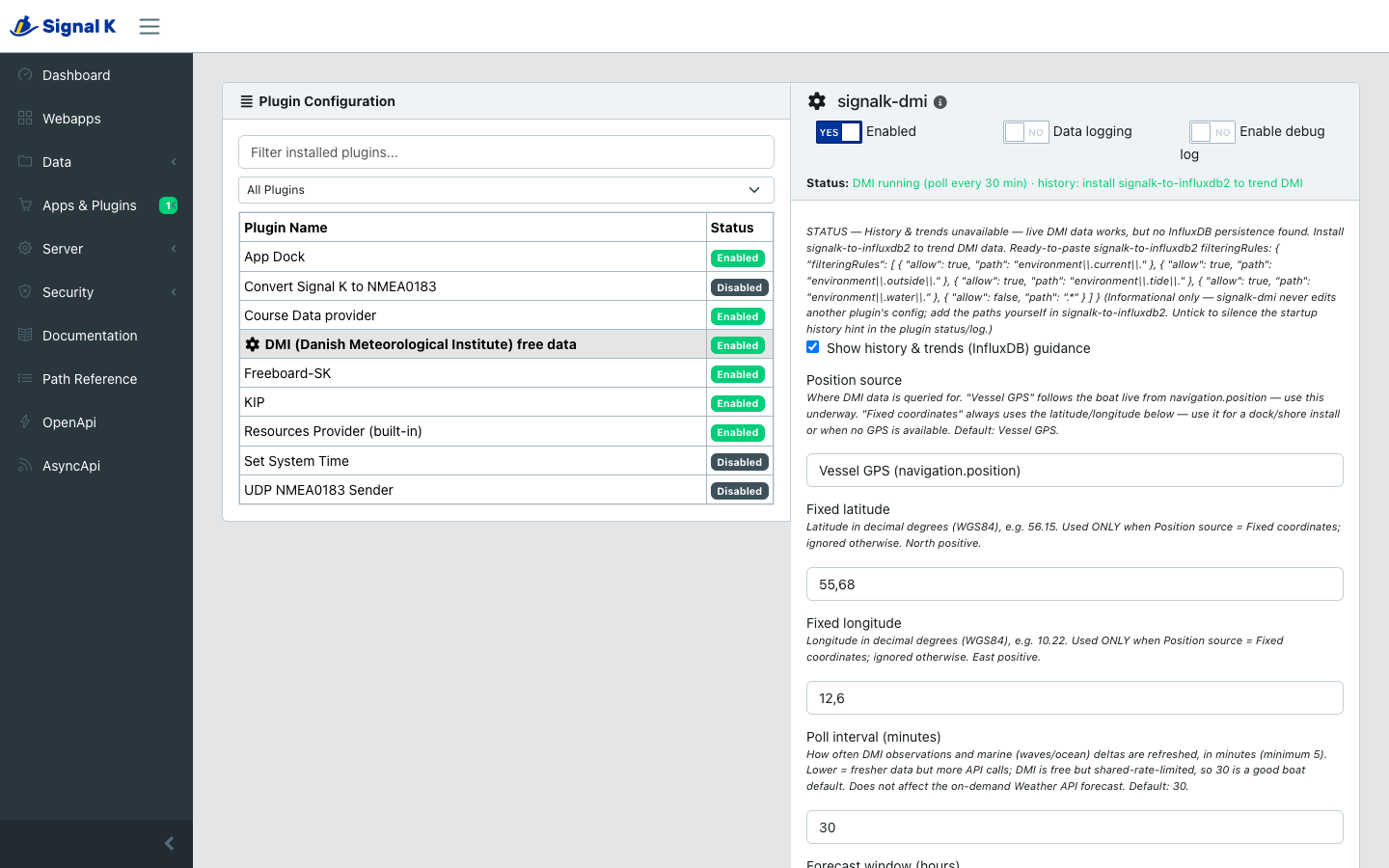 Signal K

Dashboard
Webapps
Data
Apps & Plugins 1
Server
Security
Documentation
Path Reference
OpenApi
AsyncApi

Plugin Configuration

Filter installed plugins...

All Plugins

| Plugin Name | Status |
|---|---|
| App Dock | Enabled |
| Convert Signal K to NMEA0183 | Disabled |
| Course Data provider | Enabled |
| DMI (Danish Meteorological Institute) free data | Enabled |
| Freeboard-SK | Enabled |
| KIP | Enabled |
| Resources Provider (built-in) | Enabled |
| Set System Time | Disabled |
| UDP NMEA0183 Sender | Disabled |

signalk-dmi

YES Enabled NO Data logging NO Enable debug log

Status: DMI running (poll every 30 min) · history: install signalk-to-influxdb2 to trend DMI

STATUS — History & trends unavailable — live DMI data works, but no InfluxDB persistence found. Install signalk-to-influxdb2 to trend DMI data. Ready-to-paste signalk-to-influxdb2 filteringRules: { "filteringRules": [ { "allow": true, "path": "environment||.current||." }, { "allow": true, "path": "environment||.outside||." }, { "allow": true, "path": "environment||.tide||." }, { "allow": true, "path": "environment||.water||." }, { "allow": false, "path": ".*" } ] } (Informational only — signalk-dmi never edits another plugin's config; add the paths yourself in signalk-to-influxdb2. Untick to silence the startup history hint in the plugin status/log.)

Show history & trends (InfluxDB) guidance

Position source
Where DMI data is queried for. "Vessel GPS" follows the boat live from navigation.position — use this underway. "Fixed coordinates" always uses the latitude/longitude below — use it for a dock/shore install or when no GPS is available. Default: Vessel GPS.

Vessel GPS (navigation.position)

Fixed latitude
Latitude in decimal degrees (WGS84), e.g. 56.15. Used ONLY when Position source = Fixed coordinates; ignored otherwise. North positive.

55,68

Fixed longitude
Longitude in decimal degrees (WGS84), e.g. 10.22. Used ONLY when Position source = Fixed coordinates; ignored otherwise. East positive.

12,6

Poll interval (minutes)
How often DMI observations and marine (waves/ocean) deltas are refreshed, in minutes (minimum 5). Lower = fresher data but more API calls; DMI is free but shared-rate-limited, so 30 is a good boat default. Does not affect the on-demand Weather API forecast. Default: 30.

30

Forecast window (hours)